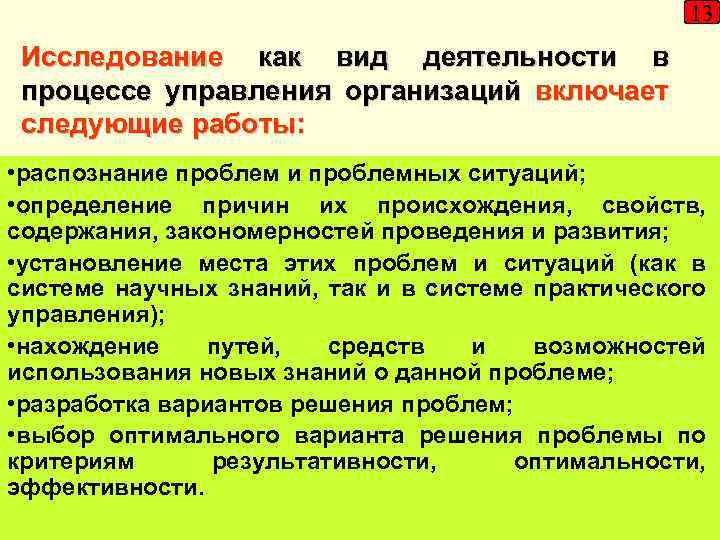 13

Исследование как вид деятельности в процессе управления организаций включает следующие работы:

•распознание проблем и проблемных ситуаций;

•определение причин их происхождения, свойств, содержания, закономерностей проведения и развития;

•установление места этих проблем и ситуаций (как в системе научных знаний, так и в системе практического управления);

•нахождение путей, средств и возможностей использования новых знаний о данной проблеме;

•разработка вариантов решения проблем;

•выбор оптимального варианта решения проблемы по критериям результативности, оптимальности, эффективности.